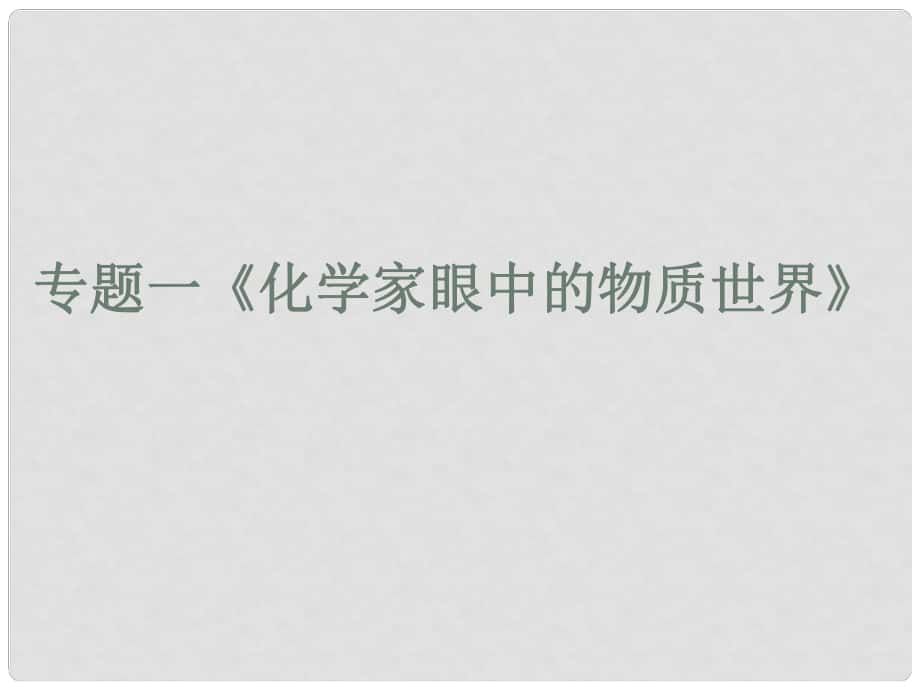 专题一《化学家眼中的物质世界》